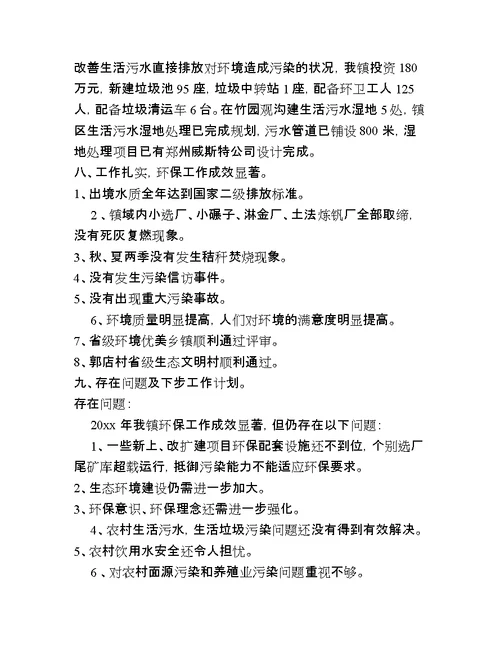 改善生活污水直接排放对环境造成污染的状况，我镇投资 180 万元，新建垃圾池 95 座，垃圾中转站 1 座，配备环卫工人 125 人，配备垃圾清运车 6 台。在竹园观沟建生活污水湿地 5 处，镇区生活污水湿地处理已完成规划，污水管道已铺设 800 米，湿地处理项目已有郑州威斯特公司设计完成。

八、工作扎实，环保工作成效显著。

1、出境水质全年达到国家二级排放标准。

2、镇域内小选厂、小碾子、淋金厂、土法炼钒厂全部取缔，没有死灰复燃现象。

3、秋、夏两季没有发生秸秆焚烧现象。

4、没有发生污染信访事件。

5、没有出现重大污染事故。

6、环境质量明显提高，人们对环境的满意度明显提高。

7、省级环境优美乡镇顺利通过评审。

8、郭店村省级生态文明村顺利通过。

九、存在问题及下步工作计划。

存在问题：

20xx 年我镇环保工作成效显著，但仍存在以下问题：

1、一些新上、改扩建项目环保配套设施还不到位，个别选厂尾矿库超载运行，抵御污染能力不能适应环保要求。

2、生态环境建设仍需进一步加大。

3、环保意识、环保理念还需进一步强化。

4、农村生活污水，生活垃圾污染问题还没有得到有效解决。

5、农村饮用水安全还令人担忧。

6、对农村面源污染和养殖业污染问题重视不够。